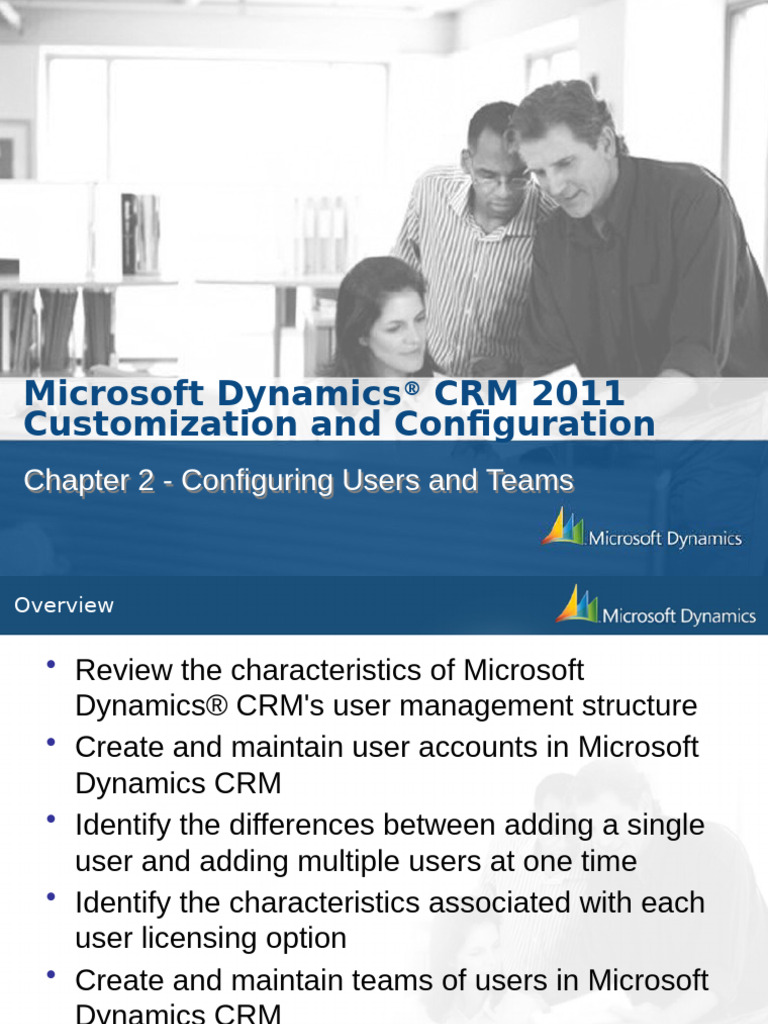 Microsoft Dynamics® CRM 2011 Customization and Configuration

Chapter 2 - Configuring Users and Teams

Microsoft Dynamics

Overview

Microsoft Dynamics

• Review the characteristics of Microsoft Dynamics® CRM's user management structure
• Create and maintain user accounts in Microsoft Dynamics CRM
• Identify the differences between adding a single user and adding multiple users at one time
• Identify the characteristics associated with each user licensing option
• Create and maintain teams of users in Microsoft Dynamics CRM